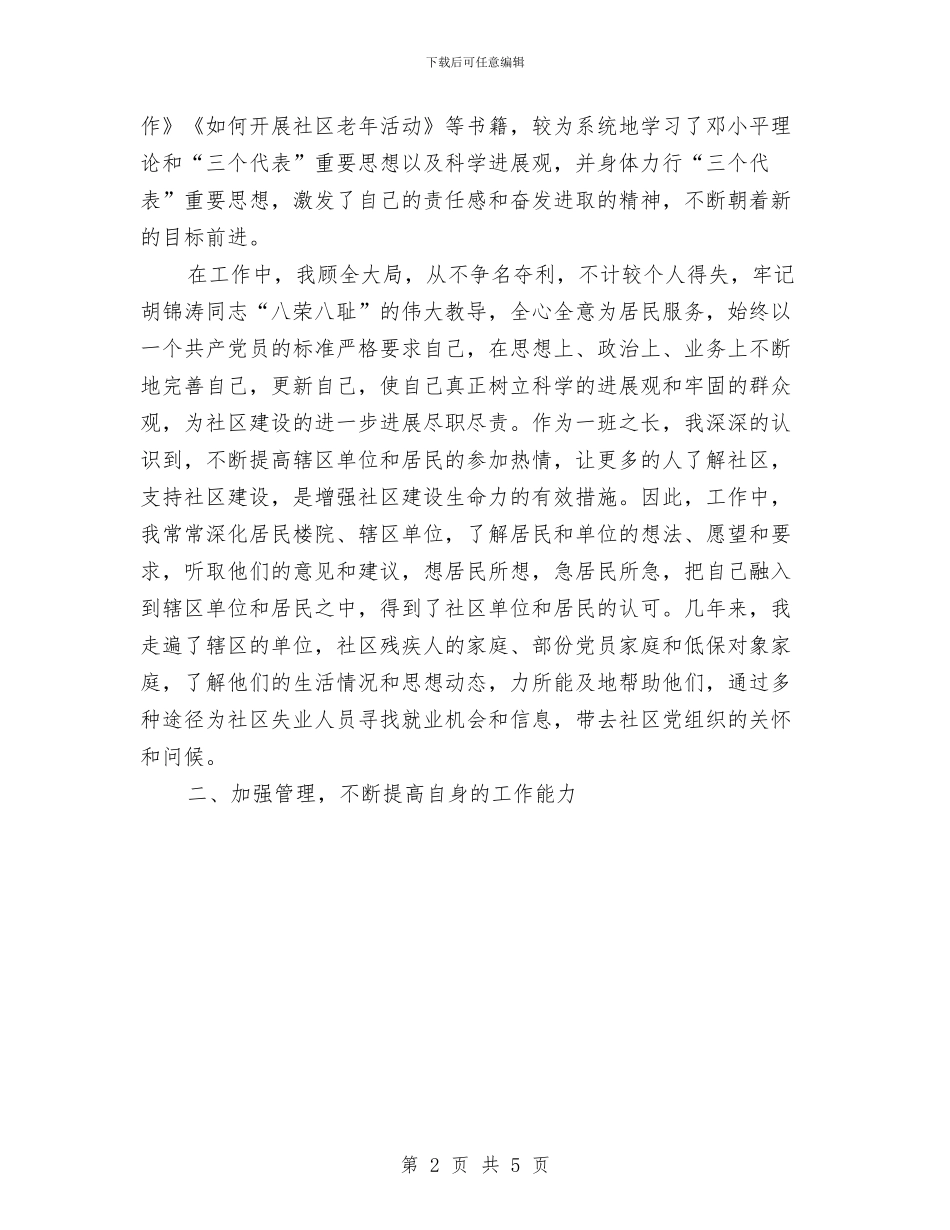 下载后可任意编辑

作》《如何开展社区老年活动》等书籍，较为系统地学习了邓小平理论和“三个代表”重要思想以及科学进展观，并身体力行“三个代表”重要思想，激发了自己的责任感和奋发进取的精神，不断朝着新的目标前进。

在工作中，我顾全大局，从不争名夺利，不计较个人得失，牢记胡锦涛同志“八荣八耻”的伟大教导，全心全意为居民服务，始终以一个共产党员的标准严格要求自己，在思想上、政治上、业务上不断地完善自己，更新自己，使自己真正树立科学的进展观和牢固的群众观，为社区建设的进一步进展尽职尽责。作为一班之长，我深深的认识到，不断提高辖区单位和居民的参加热情，让更多的人了解社区，支持社区建设，是增强社区建设生命力的有效措施。因此，工作中，我常常深化居民楼院、辖区单位，了解居民和单位的想法、愿望和要求，听取他们的意见和建议，想居民所想，急居民所急，把自己融入到辖区单位和居民之中，得到了社区单位和居民的认可。几年来，我走遍了辖区的单位，社区残疾人的家庭、部份党员家庭和低保对象家庭，了解他们的生活情况和思想动态，力所能及地帮助他们，通过多种途径为社区失业人员寻找就业机会和信息，带去社区党组织的关怀和问候。

二、加强管理，不断提高自身的工作能力

第 2 页 共 5 页